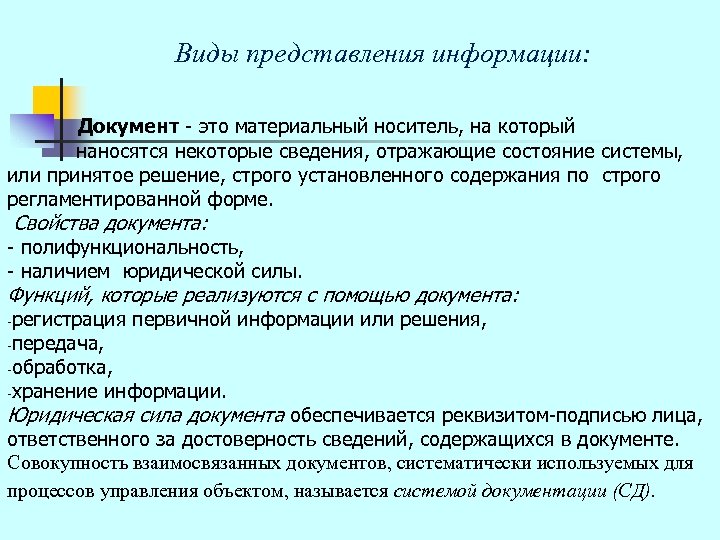 Виды представления информации:

Документ - это материальный носитель, на который наносятся некоторые сведения, отражающие состояние системы, или принятое решение, строго установленного содержания по строго регламентированной форме.

Свойства документа:
- полифункциональность,
- наличием юридической силы.
Функций, которые реализуются с помощью документа:
-регистрация первичной информации или решения,
-передача,
-обработка,
-хранение информации.
Юридическая сила документа обеспечивается реквизитом-подписью лица, ответственного за достоверность сведений, содержащихся в документе.
Совокупность взаимосвязанных документов, систематически используемых для процессов управления объектом, называется системой документации (СД).